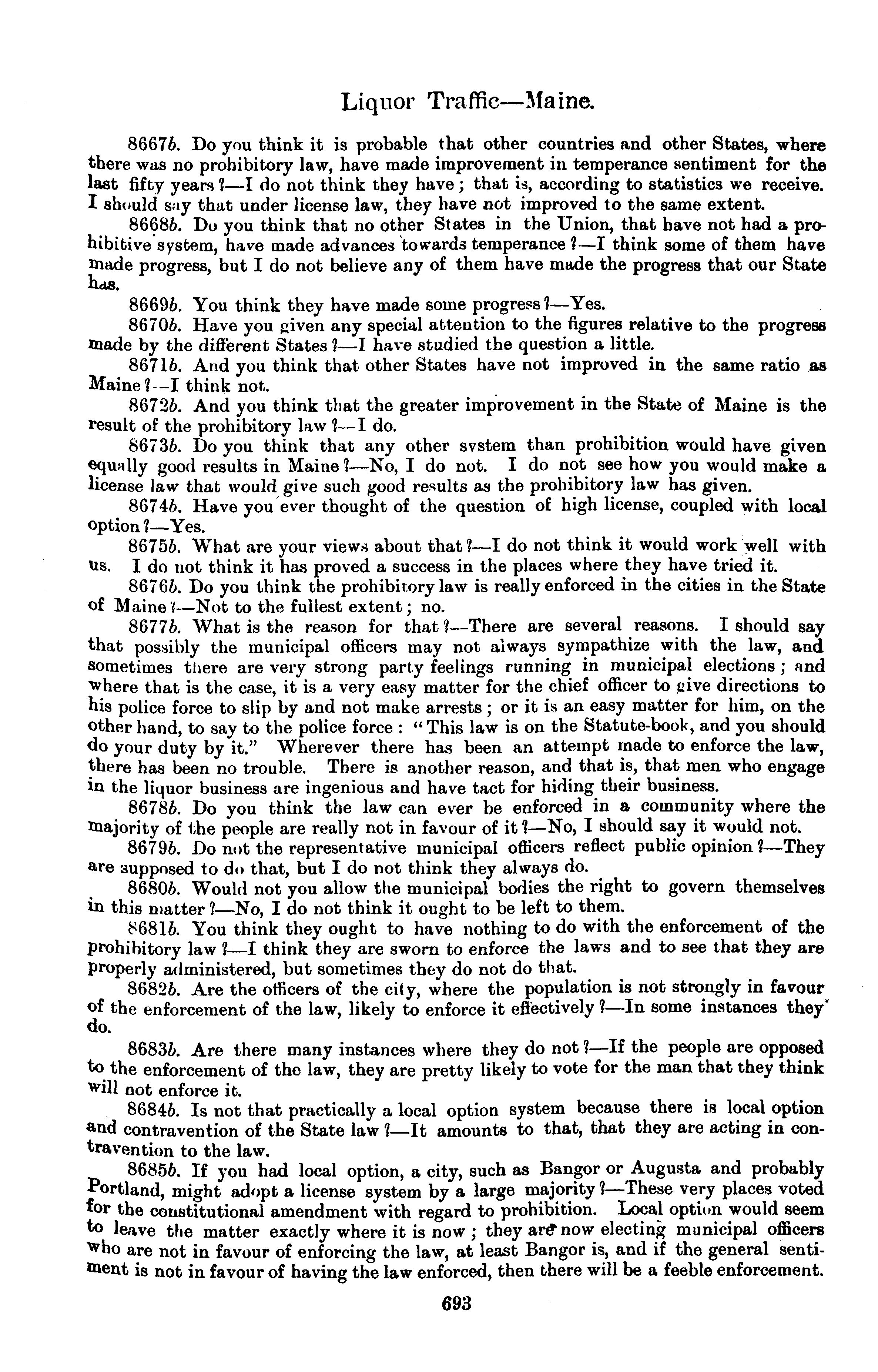 Liquor Traffic—Maine.

8667b. Do you think it is probable that other countries and other States, where there was no prohibitory law, have made improvement in temperance sentiment for the last fifty years?—I do not think they have; that is, according to statistics we receive. I should say that under license law, they have not improved to the same extent.

8668b. Do you think that no other States in the Union, that have not had a prohibitive system, have made advances towards temperance?—I think some of them have made progress, but I do not believe any of them have made the progress that our State has.

8669b. You think they have made some progress?—Yes.

8670b. Have you given any special attention to the figures relative to the progress made by the different States?—I have studied the question a little.

8671b. And you think that other States have not improved in the same ratio as Maine?—I think not.

8672b. And you think that the greater improvement in the State of Maine is the result of the prohibitory law?—I do.

8673b. Do you think that any other system than prohibition would have given equally good results in Maine?—No, I do not. I do not see how you would make a license law that would give such good results as the prohibitory law has given.

8674b. Have you ever thought of the question of high license, coupled with local option?—Yes.

8675b. What are your views about that?—I do not think it would work well with us. I do not think it has proved a success in the places where they have tried it.

8676b. Do you think the prohibitory law is really enforced in the cities in the State of Maine?—Not to the fullest extent; no.

8677b. What is the reason for that?—There are several reasons. I should say that possibly the municipal officers may not always sympathize with the law, and sometimes there are very strong party feelings running in municipal elections; and where that is the case, it is a very easy matter for the chief officer to give directions to his police force to slip by and not make arrests; or it is an easy matter for him, on the other hand, to say to the police force: "This law is on the Statute-book, and you should do your duty by it." Wherever there has been an attempt made to enforce the law, there has been no trouble. There is another reason, and that is, that men who engage in the liquor business are ingenious and have tact for hiding their business.

8678b. Do you think the law can ever be enforced in a community where the majority of the people are really not in favour of it?—No, I should say it would not.

8679b. Do not the representative municipal officers reflect public opinion?—They are supposed to do that, but I do not think they always do.

8680b. Would not you allow the municipal bodies the right to govern themselves in this matter?—No, I do not think it ought to be left to them.

8681b. You think they ought to have nothing to do with the enforcement of the prohibitory law?—I think they are sworn to enforce the laws and to see that they are properly administered, but sometimes they do not do that.

8682b. Are the officers of the city, where the population is not strongly in favour of the enforcement of the law, likely to enforce it effectively?—In some instances they do.

8683b. Are there many instances where they do not?—If the people are opposed to the enforcement of the law, they are pretty likely to vote for the man that they think will not enforce it.

8684b. Is not that practically a local option system because there is local option and contravention of the State law?—It amounts to that, that they are acting in contravention to the law.

8685b. If you had local option, a city, such as Bangor or Augusta and probably Portland, might adopt a license system by a large majority?—These very places voted for the constitutional amendment with regard to prohibition. Local option would seem to leave the matter exactly where it is now; they are now electing municipal officers who are not in favour of enforcing the law, at least Bangor is, and if the general sentiment is not in favour of having the law enforced, then there will be a feeble enforcement.

693